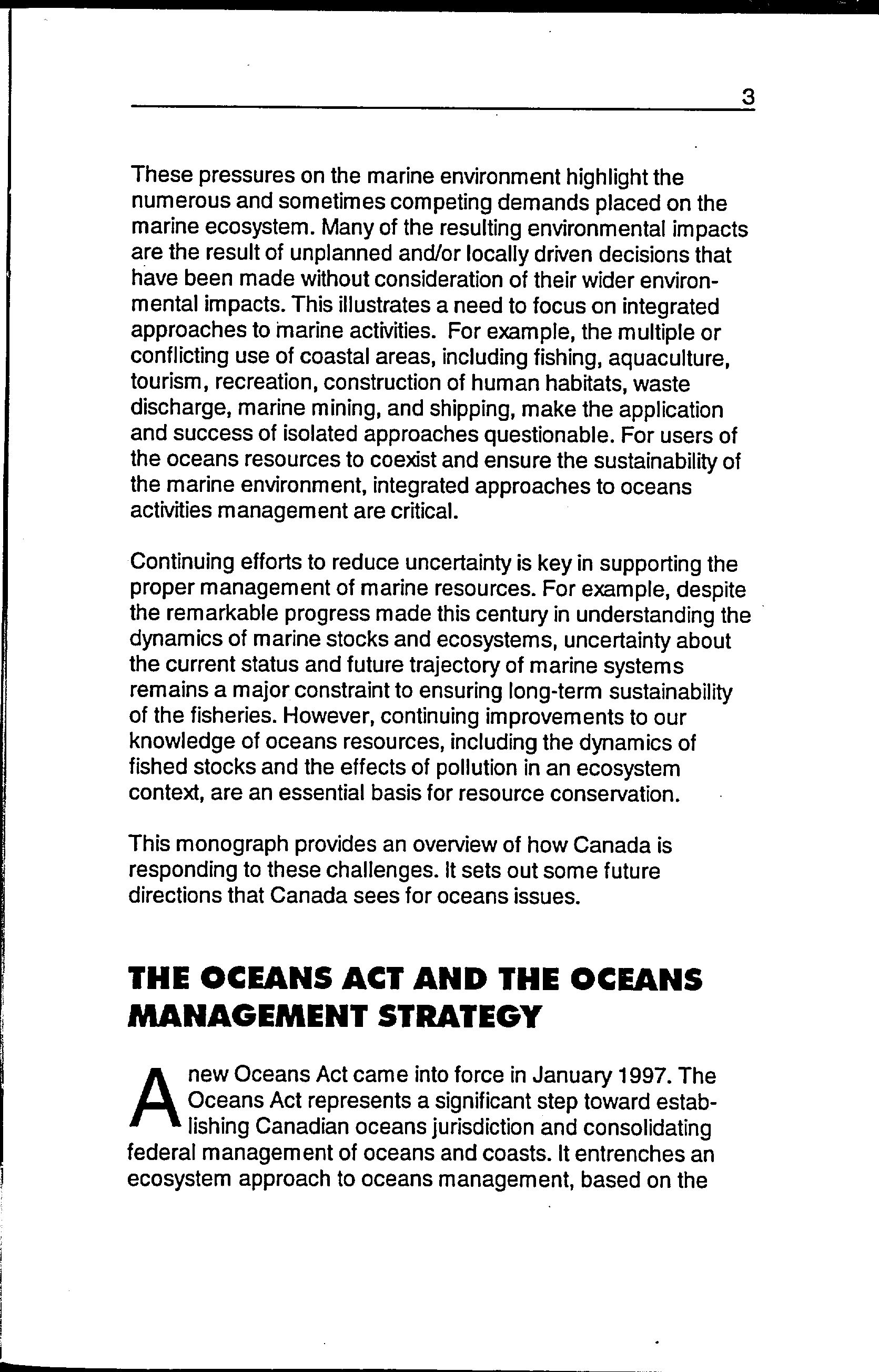 3

These pressures on the marine environment highlight the numerous and sometimes competing demands placed on the marine ecosystem. Many of the resulting environmental impacts are the result of unplanned and/or locally driven decisions that have been made without consideration of their wider environmental impacts. This illustrates a need to focus on integrated approaches to marine activities. For example, the multiple or conflicting use of coastal areas, including fishing, aquaculture, tourism, recreation, construction of human habitats, waste discharge, marine mining, and shipping, make the application and success of isolated approaches questionable. For users of the oceans resources to coexist and ensure the sustainability of the marine environment, integrated approaches to oceans activities management are critical.

Continuing efforts to reduce uncertainty is key in supporting the proper management of marine resources. For example, despite the remarkable progress made this century in understanding the dynamics of marine stocks and ecosystems, uncertainty about the current status and future trajectory of marine systems remains a major constraint to ensuring long-term sustainability of the fisheries. However, continuing improvements to our knowledge of oceans resources, including the dynamics of fished stocks and the effects of pollution in an ecosystem context, are an essential basis for resource conservation.

This monograph provides an overview of how Canada is responding to these challenges. It sets out some future directions that Canada sees for oceans issues.

THE OCEANS ACT AND THE OCEANS MANAGEMENT STRATEGY

A new Oceans Act came into force in January 1997. The Oceans Act represents a significant step toward establishing Canadian oceans jurisdiction and consolidating federal management of oceans and coasts. It entrenches an ecosystem approach to oceans management, based on the